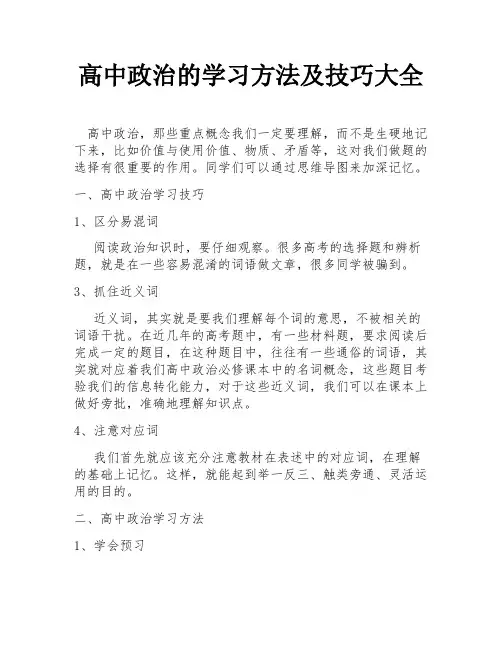 高中政治的学习方法及技巧大全

高中政治，那些重点概念我们一定要理解，而不是生硬地记下来，比如价值与使用价值、物质、矛盾等，这对我们做题的选择有很重要的作用。同学们可以通过思维导图来加深记忆。

一、高中政治学习技巧

1、区分易混词

阅读政治知识时，要仔细观察。很多高考的选择题和辨析题，就是在一些容易混淆的词语做文章，很多同学被骗到。

3、抓住近义词

近义词，其实就是要我们理解每个词的意思，不被相关的词语干扰。在近几年的高考题中，有一些材料题，要求阅读后完成一定的题目，在这种题目中，往往有一些通俗的词语，其实就对应着我们高中政治必修课本中的名词概念，这些题目考验我们的信息转化能力，对于这些近义词，我们可以在课本上做好旁批，准确地理解知识点。

4、注意对应词

我们首先就应该充分注意教材在表述中的对应词，在理解的基础上记忆。这样，就能起到举一反三、触类旁通、灵活运用的目的。

二、高中政治学习方法

1、学会预习